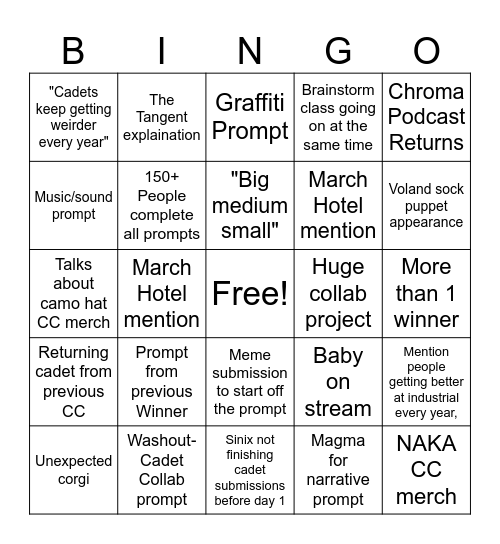 | B | I | N | G | O |
|---|---|---|---|---|
| "Cadets keep getting weirder every year" | The Tangent explaination | Graffiti Prompt | Brainstorm class going on at the same time | Chroma Podcast Returns |
| Music/sound prompt | 150+ People complete all prompts | "Big medium small" | March Hotel mention | Voland sock puppet appearance |
| Talks about camo hat CC merch | March Hotel mention | Free! | Huge collab project | More than 1 winner |
| Returning cadet from previous CC | Prompt from previous Winner | Meme submission to start off the prompt | Baby on stream | Mention people getting better at industrial every year, |
| Unexpected corgi | Washout-Cadet Collab prompt | Sinix not finishing cadet submissions before day 1 | Magma for narrative prompt | NAKA CC merch |